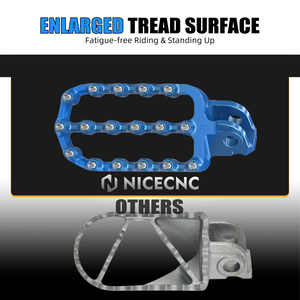 ENLARGED TREAD SURFACE
Fatigue-free Riding & Standing Up

NICECNC

OTHERS